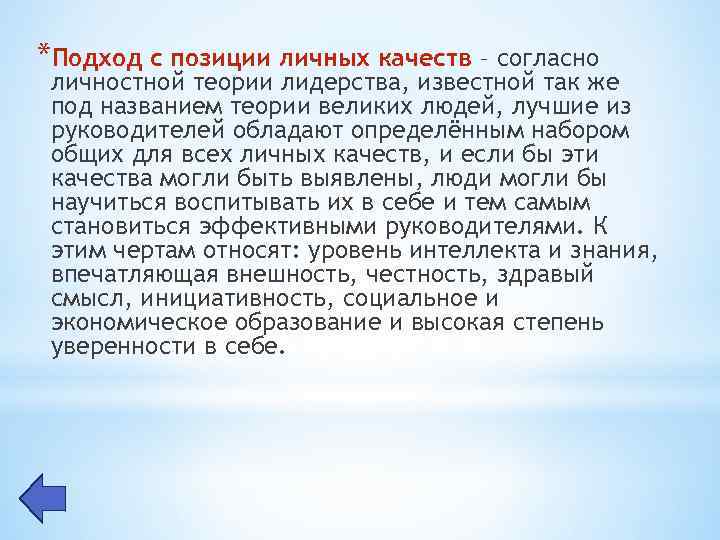 *Подход с позиции личных качеств – согласно личностной теории лидерства, известной так же под названием теории великих людей, лучшие из руководителей обладают определённым набором общих для всех личных качеств, и если бы эти качества могли быть выявлены, люди могли бы научиться воспитывать их в себе и тем самым становиться эффективными руководителями. К этим чертам относят: уровень интеллекта и знания, впечатляющая внешность, честность, здравый смысл, инициативность, социальное и экономическое образование и высокая степень уверенности в себе.